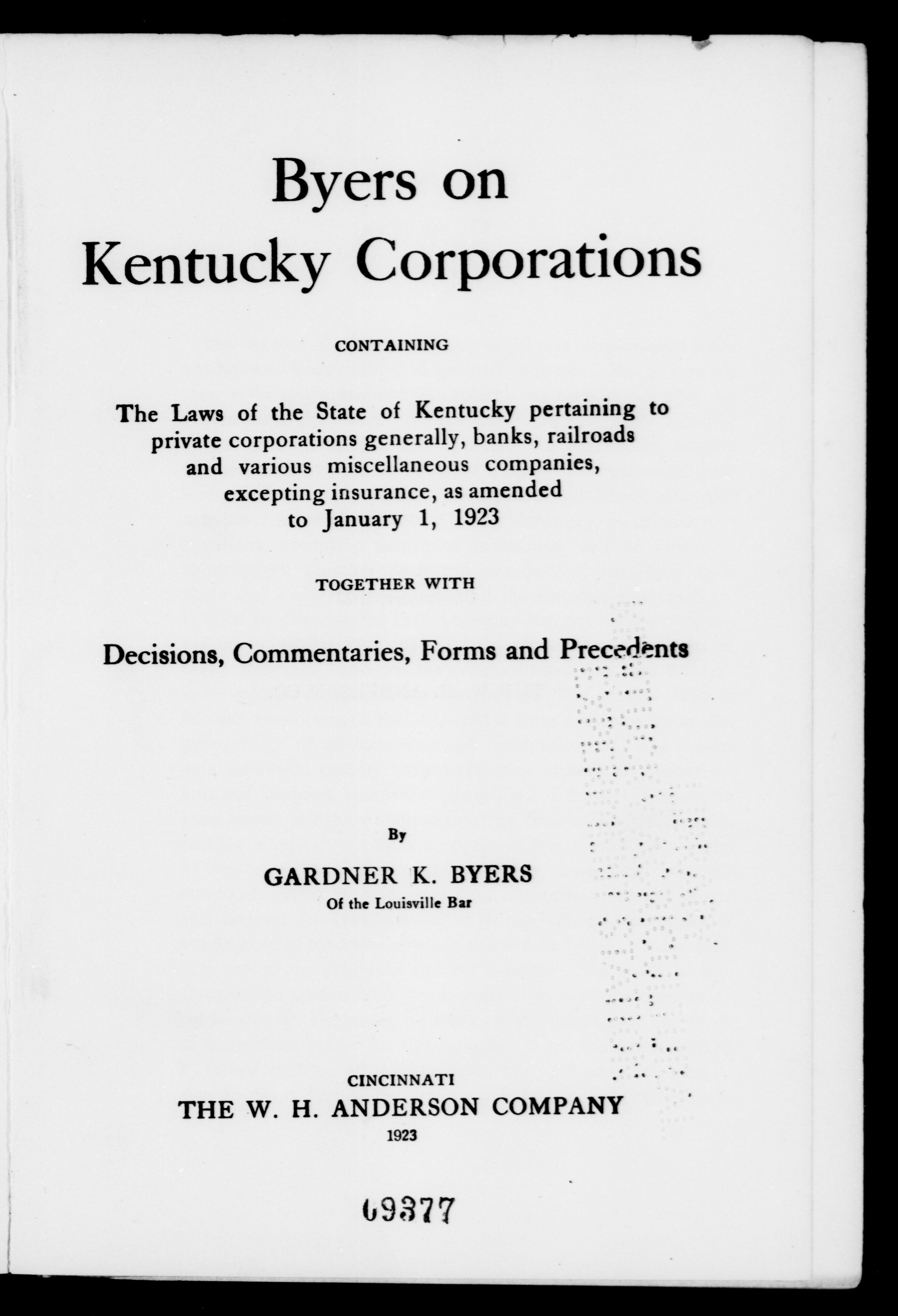 Byers on
Kentucky Corporations

CONTAINING

The Laws of the State of Kentucky pertaining to private corporations generally, banks, railroads and various miscellaneous companies, excepting insurance, as amended to January 1, 1923

TOGETHER WITH

Decisions, Commentaries, Forms and Precedents

By

GARDNER K. BYERS
Of the Louisville Bar

CINCINNATI
THE W. H. ANDERSON COMPANY
1923

69377